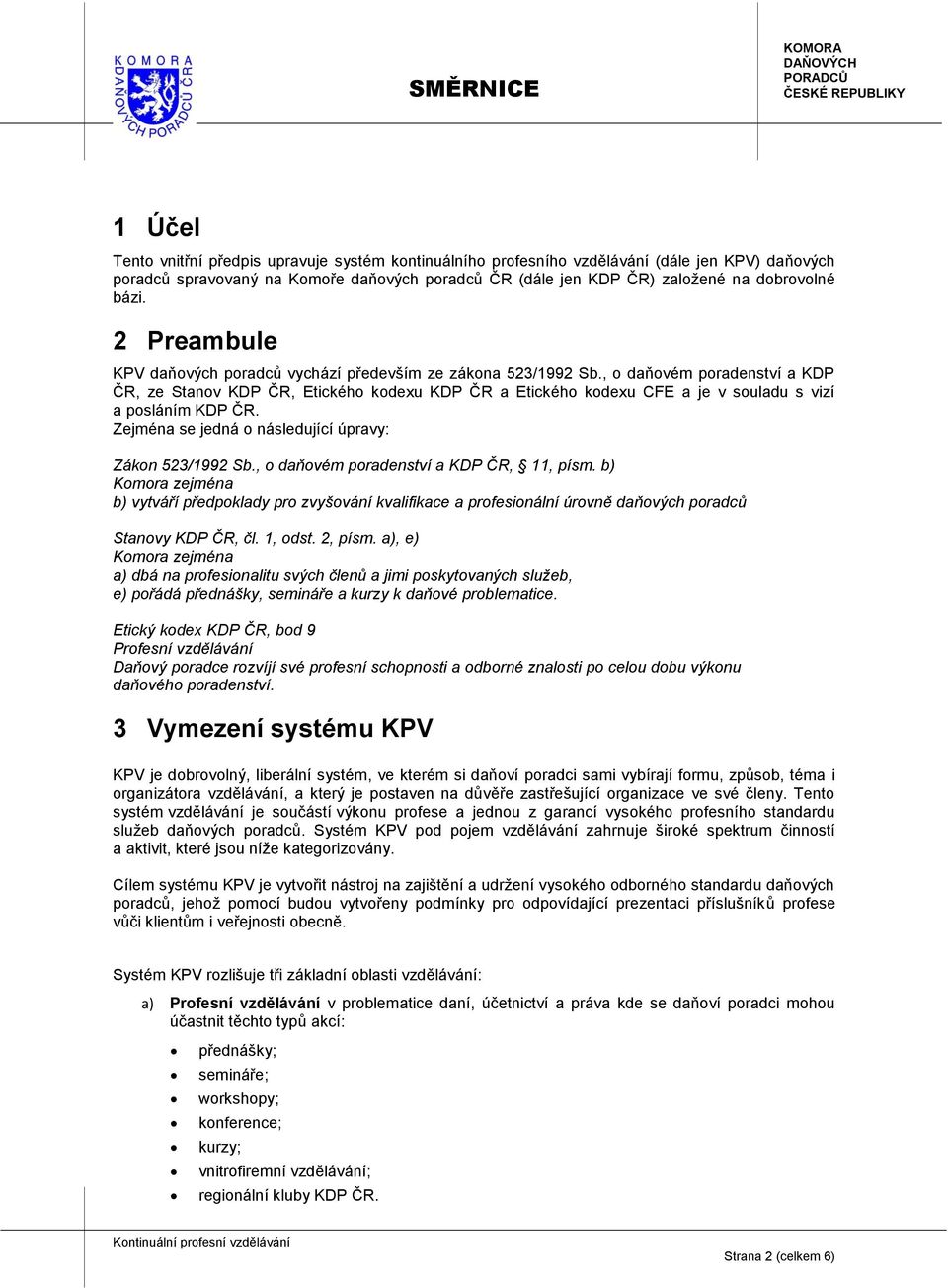 KOMORA DAŇOVÝCH PORADCŮ ČR

SMĚRNICE

KOMORA
DAŇOVÝCH
PORADCŮ
ČESKÉ REPUBLIKY

1 Účel

Tento vnitřní předpis upravuje systém kontinuálního profesního vzdělávání (dále jen KPV) daňových poradců spravovaný na Komoře daňových poradců ČR (dále jen KDP ČR) založené na dobrovolné bázi.

2 Preambule

KPV daňových poradců vychází především ze zákona 523/1992 Sb., o daňovém poradenství a KDP ČR, ze Stanov KDP ČR, Etického kodexu KDP ČR a Etického kodexu CFE a je v souladu s vizí a posláním KDP ČR.
Zejména se jedná o následující úpravy:

Zákon 523/1992 Sb., o daňovém poradenství a KDP ČR, § 11, písm. b)
Komora zejména
b) vytváří předpoklady pro zvyšování kvalifikace a profesionální úrovně daňových poradců

Stanovy KDP ČR, čl. 1, odst. 2, písm. a), e)
Komora zejména
a) dbá na profesionalitu svých členů a jimi poskytovaných služeb,
e) pořádá přednášky, semináře a kurzy k daňové problematice.

Etický kodex KDP ČR, bod 9
Profesní vzdělávání
Daňový poradce rozvíjí své profesní schopnosti a odborné znalosti po celou dobu výkonu daňového poradenství.

3 Vymezení systému KPV

KPV je dobrovolný, liberální systém, ve kterém si daňoví poradci sami vybírají formu, způsob, téma i organizátora vzdělávání, a který je postaven na důvěře zastřešující organizace ve své členy. Tento systém vzdělávání je součástí výkonu profese a jednou z garancí vysokého profesního standardu služeb daňových poradců. Systém KPV pod pojem vzdělávání zahrnuje široké spektrum činností a aktivit, které jsou níže kategorizovány.

Cílem systému KPV je vytvořit nástroj na zajištění a udržení vysokého odborného standardu daňových poradců, jehož pomocí budou vytvořeny podmínky pro odpovídající prezentaci příslušníků profese vůči klientům i veřejnosti obecně.

Systém KPV rozlišuje tři základní oblasti vzdělávání:

a) Profesní vzdělávání v problematice daní, účetnictví a práva kde se daňoví poradci mohou účastnit těchto typů akcí:

• přednášky;
• semináře;
• workshopy;
• konference;
• kurzy;
• vnitrofiremní vzdělávání;
• regionální kluby KDP ČR.

Kontinuální profesní vzdělávání

Strana 2 (celkem 6)